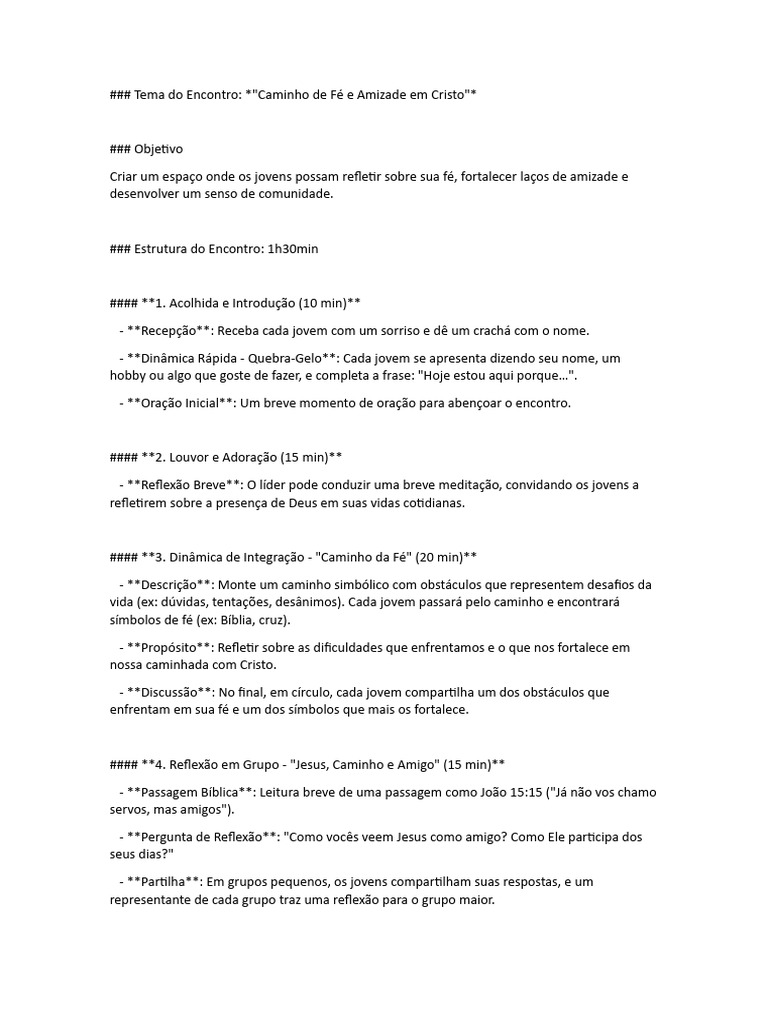 ### Tema do Encontro: *"Caminho de Fé e Amizade em Cristo"*

### Objetivo

Criar um espaço onde os jovens possam refletir sobre sua fé, fortalecer laços de amizade e desenvolver um senso de comunidade.

### Estrutura do Encontro: 1h30min

#### **1. Acolhida e Introdução (10 min)**

- **Recepção**: Receba cada jovem com um sorriso e dê um crachá com o nome.

- **Dinâmica Rápida - Quebra-Gelo**: Cada jovem se apresenta dizendo seu nome, um hobby ou algo que goste de fazer, e completa a frase: "Hoje estou aqui porque...".

- **Oração Inicial**: Um breve momento de oração para abençoar o encontro.

#### **2. Louvor e Adoração (15 min)**

- **Reflexão Breve**: O líder pode conduzir uma breve meditação, convidando os jovens a refletirem sobre a presença de Deus em suas vidas cotidianas.

#### **3. Dinâmica de Integração - "Caminho da Fé" (20 min)**

- **Descrição**: Monte um caminho simbólico com obstáculos que representem desafios da vida (ex: dúvidas, tentações, desânimos). Cada jovem passará pelo caminho e encontrará símbolos de fé (ex: Bíblia, cruz).

- **Propósito**: Refletir sobre as dificuldades que enfrentamos e o que nos fortalece em nossa caminhada com Cristo.

- **Discussão**: No final, em círculo, cada jovem compartilha um dos obstáculos que enfrentam em sua fé e um dos símbolos que mais os fortalece.

#### **4. Reflexão em Grupo - "Jesus, Caminho e Amigo" (15 min)**

- **Passagem Bíblica**: Leitura breve de uma passagem como João 15:15 ("Já não vos chamo servos, mas amigos").

- **Pergunta de Reflexão**: "Como vocês veem Jesus como amigo? Como Ele participa dos seus dias?"

- **Partilha**: Em grupos pequenos, os jovens compartilham suas respostas, e um representante de cada grupo traz uma reflexão para o grupo maior.